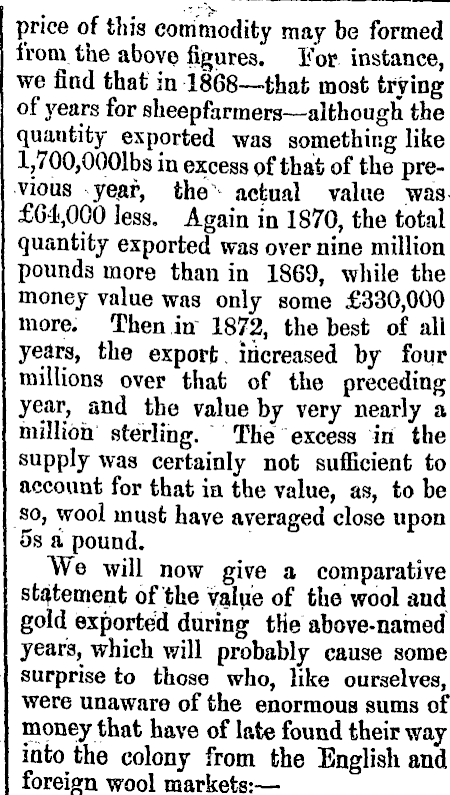 price of this commodity may be formed from the above figures. For instance, we find that in 1868—that most trying of years for sheepfarmers—although the quantity exported was something like 1,700,000lbs in excess of that of the previous year, the actual value was £64,000 less. Again in 1870, the total quantity exported was over nine million pounds more than in 1869, while the money value was only some £330,000 more. Then in 1872, the best of all years, the export increased by four millions over that of the preceding year, and the value by very nearly a million sterling. The excess in the supply was certainly not sufficient to account for that in the value, as, to be so, wool must have averaged close upon 5s a pound.

We will now give a comparative statement of the value of the wool and gold exported during the above-named years, which will probably cause some surprise to those who, like ourselves, were unaware of the enormous sums of money that have of late found their way into the colony from the English and foreign wool markets:—